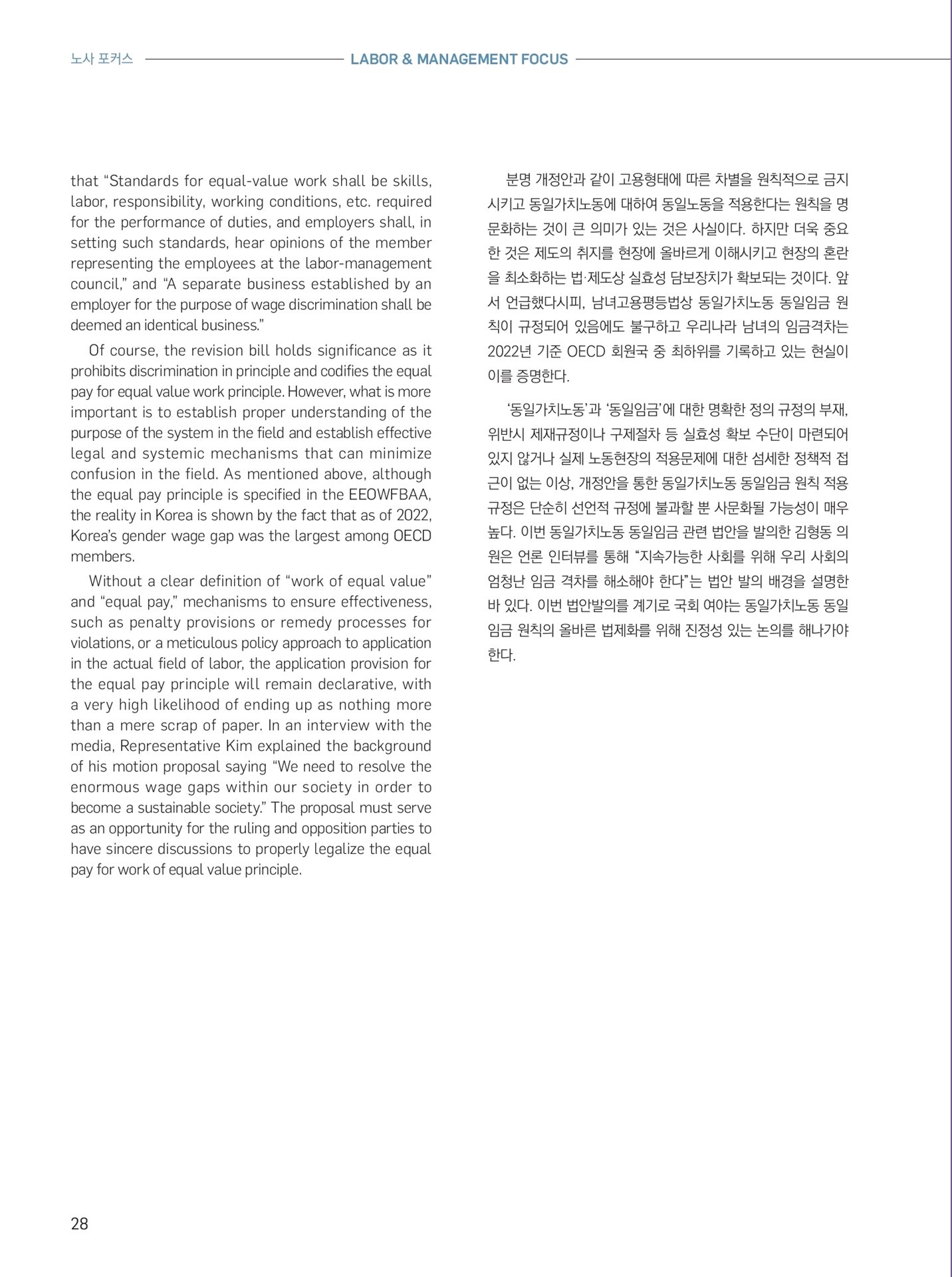 노사 포커스 LABOR & MANAGEMENT FOCUS

that “Standards for equal-value work shall be skills, labor, responsibility, working conditions, etc. required for the performance of duties, and employers shall, in setting such standards, hear opinions of the member representing the employees at the labor-management council,” and “A separate business established by an employer for the purpose of wage discrimination shall be deemed an identical business.”

Of course, the revision bill holds significance as it prohibits discrimination in principle and codifies the equal pay for equal value work principle. However, what is more important is to establish proper understanding of the purpose of the system in the field and establish effective legal and systemic mechanisms that can minimize confusion in the field. As mentioned above, although the equal pay principle is specified in the EEOWFBAA, the reality in Korea is shown by the fact that as of 2022, Korea’s gender wage gap was the largest among OECD members.

Without a clear definition of “work of equal value” and “equal pay,” mechanisms to ensure effectiveness, such as penalty provisions or remedy processes for violations, or a meticulous policy approach to application in the actual field of labor, the application provision for the equal pay principle will remain declarative, with a very high likelihood of ending up as nothing more than a mere scrap of paper. In an interview with the media, Representative Kim explained the background of his motion proposal saying “We need to resolve the enormous wage gaps within our society in order to become a sustainable society.” The proposal must serve as an opportunity for the ruling and opposition parties to have sincere discussions to properly legalize the equal pay for work of equal value principle.

분명 개정안과 같이 고용형태에 따른 차별을 원칙적으로 금지시키고 동일가치노동에 대하여 동일노동을 적용한다는 원칙을 명문화하는 것이 큰 의미가 있는 것은 사실이다. 하지만 더욱 중요한 것은 제도의 취지를 현장에 올바르게 이해시키고 현장의 혼란을 최소화하는 법·제도상 실효성 담보장치가 확보되는 것이다. 앞서 언급했다시피, 남녀고용평등법상 동일가치노동 동일임금 원칙이 규정되어 있음에도 불구하고 우리나라 남녀의 임금격차는 2022년 기준 OECD 회원국 중 최하위를 기록하고 있는 현실이 이를 증명한다.

‘동일가치노동’과 ‘동일임금’에 대한 명확한 정의 규정의 부재, 위반시 제재규정이나 구제절차 등 실효성 확보 수단이 마련되어 있지 않거나 실제 노동현장의 적용문제에 대한 섬세한 정책적 접근이 없는 이상, 개정안을 통한 동일가치노동 동일임금 원칙 적용 규정은 단순히 선언적 규정에 불과할 뿐 사문화될 가능성이 매우 높다. 이번 동일가치노동 동일임금 관련 법안을 발의한 김형동 의원은 언론 인터뷰를 통해 “지속가능한 사회를 위해 우리 사회의 엄청난 임금 격차를 해소해야 한다”는 법안 발의 배경을 설명한 바 있다. 이번 법안발의를 계기로 국회 여야는 동일가치노동 동일임금 원칙의 올바른 법제화를 위해 진정성 있는 논의를 해나가야 한다.

28